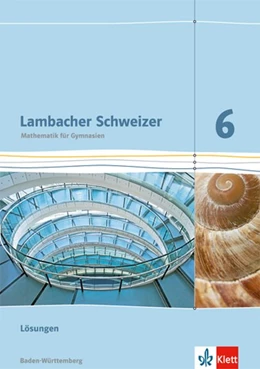 Lambacher Schweizer
Mathematik für Gymnasien

6

Lösungen

Baden-Württemberg

Klett